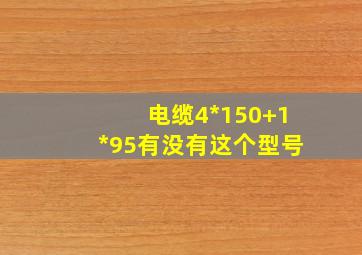 电缆4*150+1*95有没有这个型号